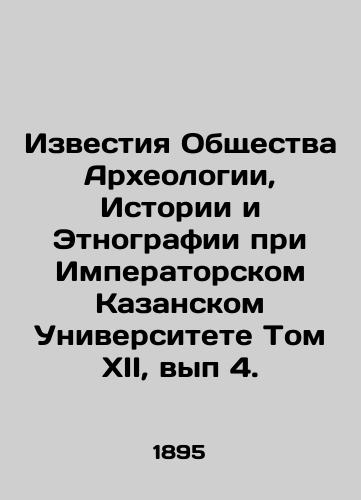 Известия Общества Археологии, Истории и Этнографии при Императорском Казанском Университете Том XII, вып 4.

1895